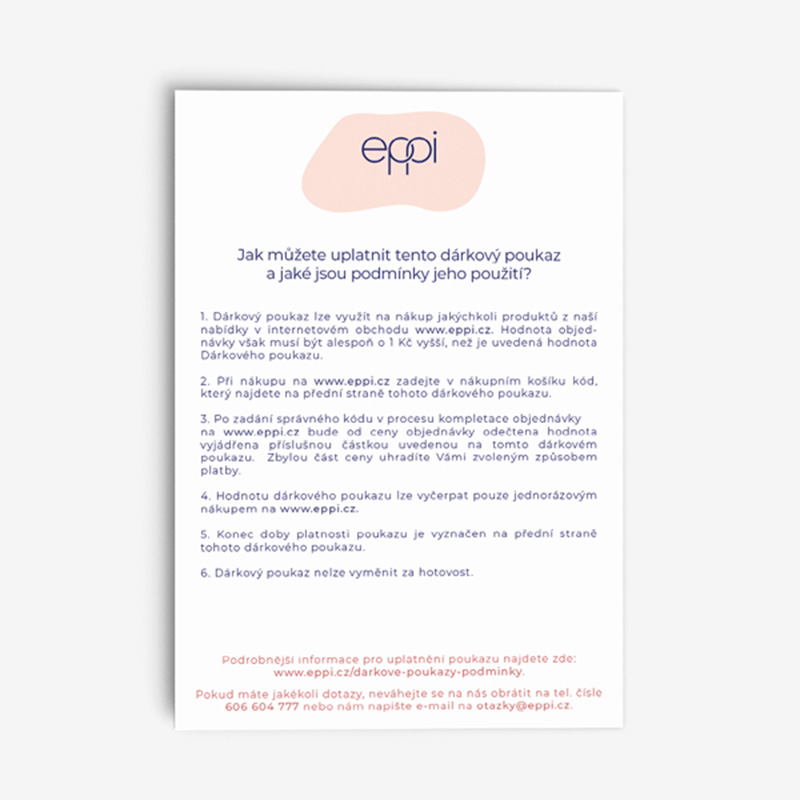 eppi

Jak můžete uplatnit tento dárkový poukaz a jaké jsou podmínky jeho použití?

1. Dárkový poukaz lze využít na nákup jakýchkoli produktů z naší nabídky v internetovém obchodu www.eppi.cz. Hodnota objednávky však musí být alespoň o 1 Kč vyšší, než je uvedená hodnota Dárkového poukazu.

2. Při nákupu na www.eppi.cz zadejte v nákupním košíku kód, který najdete na přední straně tohoto dárkového poukazu.

3. Po zadání správného kódu v procesu kompletace objednávky na www.eppi.cz bude od ceny objednávky odečtena hodnota vyjádřena příslušnou částkou uvedenou na tomto dárkovém poukazu. Zbylou část ceny uhradíte Vámi zvoleným způsobem platby.

4. Hodnotu dárkového poukazu lze vyčerpat pouze jednorázovým nákupem na www.eppi.cz.

5. Konec doby platnosti poukazu je vyznačen na přední straně tohoto dárkového poukazu.

6. Dárkový poukaz nelze vyměnit za hotovost.

Podrobnější informace pro uplatnění poukazu najdete zde: www.eppi.cz/darkove-poukazy-podminky.

Pokud máte jakékoli dotazy, neváhejte se na nás obrátit na tel. čísle 606 604 777 nebo nám napište e-mail na otazky@eppi.cz.